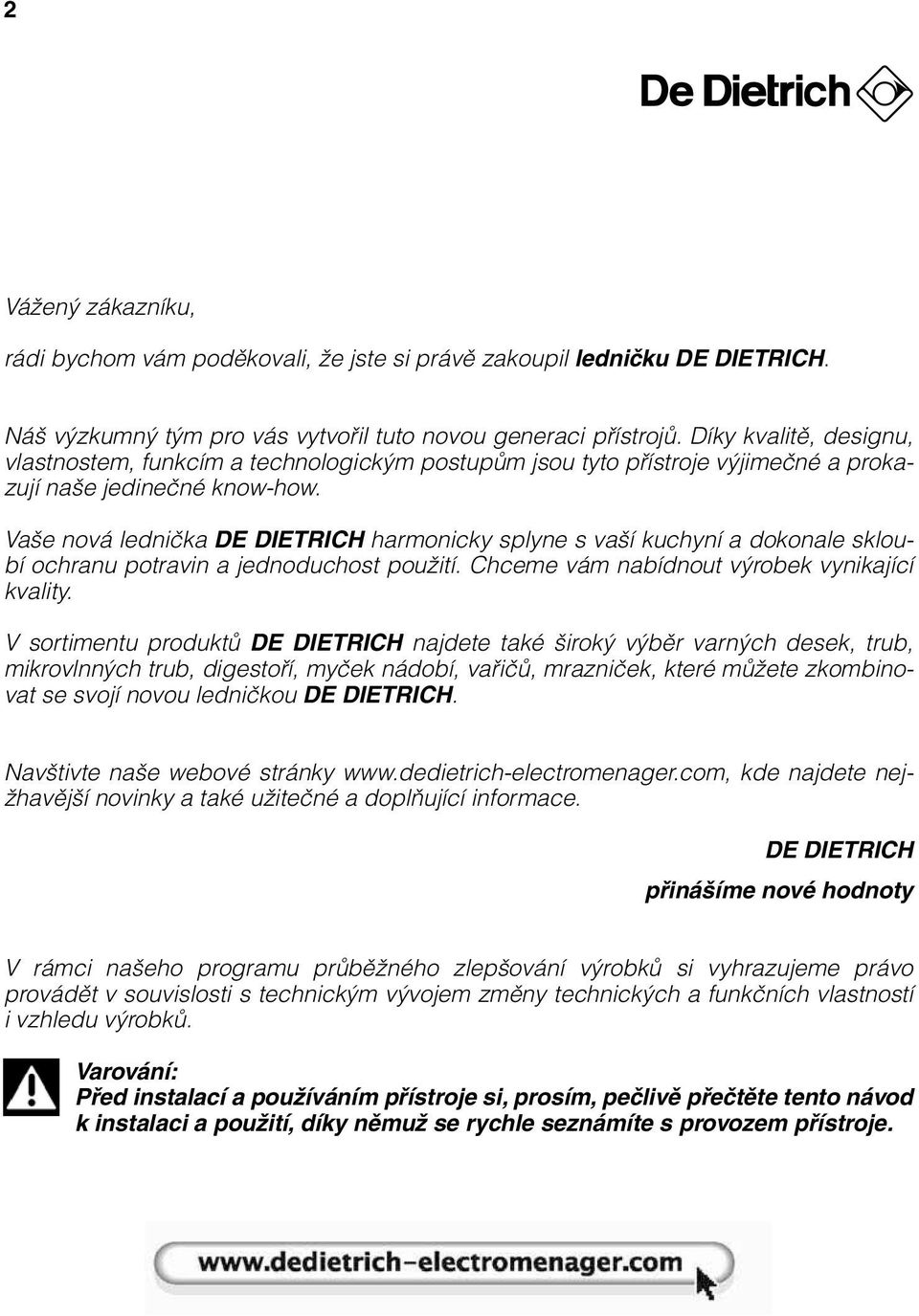 2

De Dietrich

Vážený zákazníku,

rádi bychom vám poděkovali, že jste si právě zakoupil ledničku DE DIETRICH.

Náš výzkumný tým pro vás vytvořil tuto novou generaci přístrojů. Díky kvalitě, designu, vlastnostem, funkcím a technologickým postupům jsou tyto přístroje výjimečné a prokazují naše jedinečné know-how.

Vaše nová lednička DE DIETRICH harmonicky splyne s vaší kuchyní a dokonale skloubí ochranu potravin a jednoduchost použití. Chceme vám nabídnout výrobek vynikající kvality.

V sortimentu produktů DE DIETRICH najdete také široký výběr varných desek, trub, mikrovlnných trub, digestoří, myček nádobí, vařičů, mrazniček, které můžete zkombinovat se svojí novou ledničkou DE DIETRICH.

Navštivte naše webové stránky www.dedietrich-electromenager.com, kde najdete nejžhavější novinky a také užitečné a doplňující informace.

DE DIETRICH

přinášíme nové hodnoty

V rámci našeho programu průběžného zlepšování výrobků si vyhrazujeme právo provádět v souvislosti s technickým vývojem změny technických a funkčních vlastností i vzhledu výrobků.

Varování:
Před instalací a používáním přístroje si, prosím, pečlivě přečtěte tento návod k instalaci a použití, díky němuž se rychle seznámíte s provozem přístroje.

www.dedietrich-electromenager.com